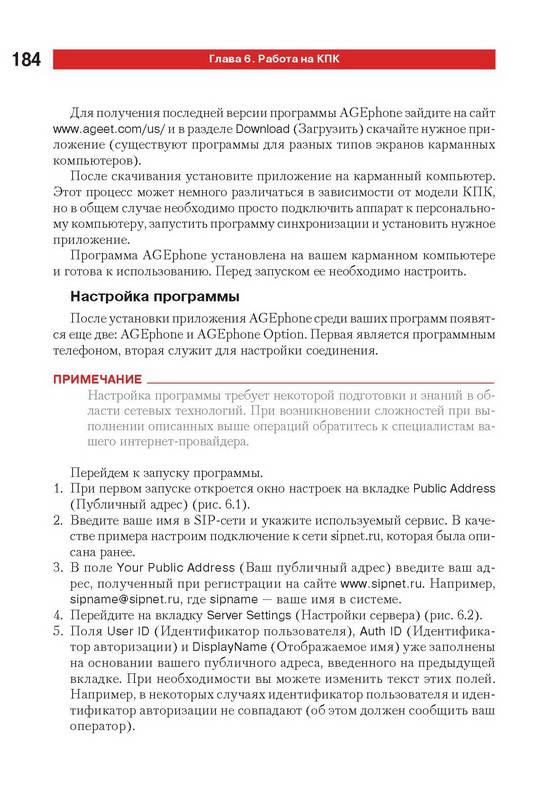 184

Глава 6. Работа на КПК

Для получения последней версии программы AGEphone зайдите на сайт www.ageet.com/us/ и в разделе Download (Загрузить) скачайте нужное приложение (существуют программы для разных типов экранов карманных компьютеров).

После скачивания установите приложение на карманный компьютер. Этот процесс может немного различаться в зависимости от модели КПК, но в общем случае необходимо просто подключить аппарат к персональному компьютеру, запустить программу синхронизации и установить нужное приложение.

Программа AGEphone установлена на вашем карманном компьютере и готова к использованию. Перед запуском ее необходимо настроить.

Настройка программы

После установки приложения AGEphone среди ваших программ появятся еще две: AGEphone и AGEphone Option. Первая является программным телефоном, вторая служит для настройки соединения.

ПРИМЕЧАНИЕ

Настройка программы требует некоторой подготовки и знаний в области сетевых технологий. При возникновении сложностей при выполнении описанных выше операций обратитесь к специалистам вашего интернет-провайдера.

Перейдем к запуску программы.

1. При первом запуске откроется окно настроек на вкладке Public Address (Публичный адрес) (рис. 6.1).
2. Введите ваше имя в SIP-сети и укажите используемый сервис. В качестве примера настроим подключение к сети sipnet.ru, которая была описана ранее.
3. В поле Your Public Address (Ваш публичный адрес) введите ваш адрес, полученный при регистрации на сайте www.sipnet.ru. Например, sipname@sipnet.ru, где sipname — ваше имя в системе.
4. Перейдите на вкладку Server Settings (Настройки сервера) (рис. 6.2).
5. Поля User ID (Идентификатор пользователя), Auth ID (Идентификатор авторизации) и DisplayName (Отображаемое имя) уже заполнены на основании вашего публичного адреса, введенного на предыдущей вкладке. При необходимости вы можете изменить текст этих полей. Например, в некоторых случаях идентификатор пользователя и идентификатор авторизации не совпадают (об этом должен сообщить ваш оператор).